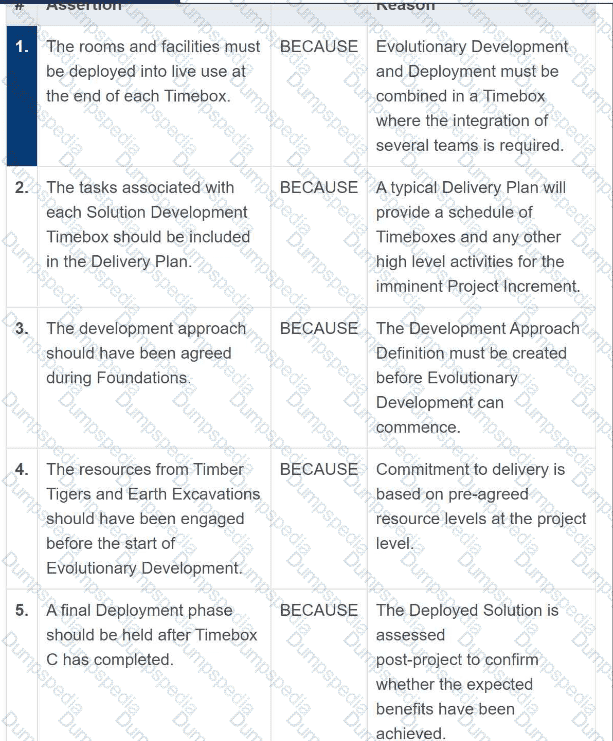 | # | Assertion | | Reason |
|---|---|---|---|
| 1. | The rooms and facilities must be deployed into live use at the end of each Timebox. | BECAUSE | Evolutionary Development and Deployment must be combined in a Timebox where the integration of several teams is required. |
| 2. | The tasks associated with each Solution Development Timebox should be included in the Delivery Plan. | BECAUSE | A typical Delivery Plan will provide a schedule of Timeboxes and any other high level activities for the imminent Project Increment. |
| 3. | The development approach should have been agreed during Foundations. | BECAUSE | The Development Approach Definition must be created before Evolutionary Development can commence. |
| 4. | The resources from Timber Tigers and Earth Excavations should have been engaged before the start of Evolutionary Development. | BECAUSE | Commitment to delivery is based on pre-agreed resource levels at the project level. |
| 5. | A final Deployment phase should be held after Timebox C has completed. | BECAUSE | The Deployed Solution is assessed post-project to confirm whether the expected benefits have been achieved. |

Dumpspedia